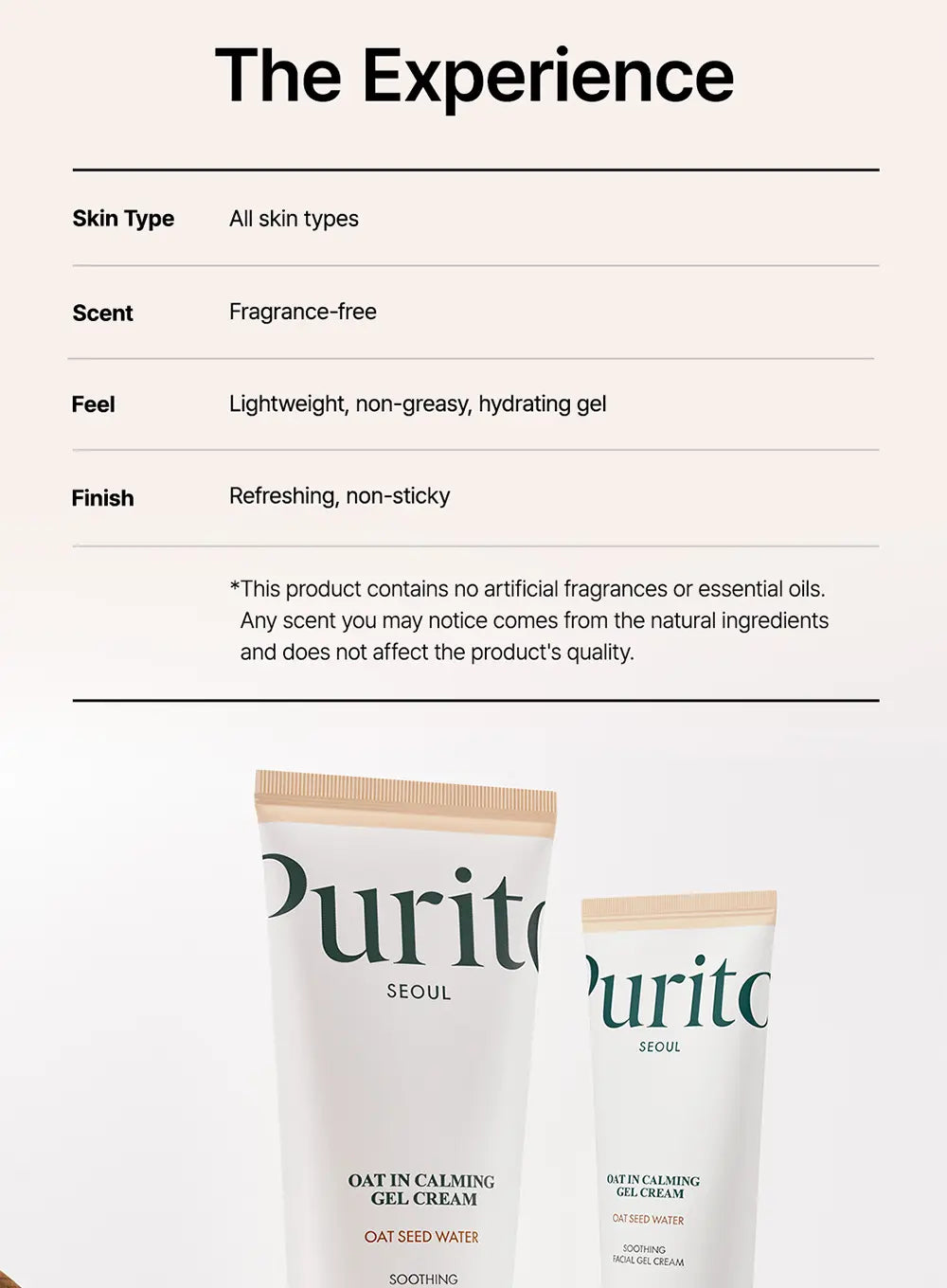 The Experience

Skin Type
All skin types

Scent
Fragrance-free

Feel
Lightweight, non-greasy, hydrating gel

Finish
Refreshing, non-sticky

*This product contains no artificial fragrances or essential oils. Any scent you may notice comes from the natural ingredients and does not affect the product's quality.

Purito
SEOUL
OAT IN CALMING
GEL CREAM
OAT SEED WATER
SOOTHING

Purito
SEOUL
OAT IN CALMING
GEL CREAM
OAT SEED WATER
SOOTHING
FACIAL GEL CREAM